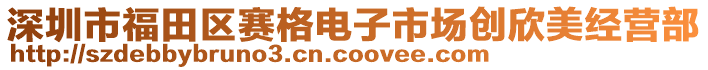 深圳市福田区赛格电子市场创欣美经营部
http://szdebbybruno3.cn.coovee.com